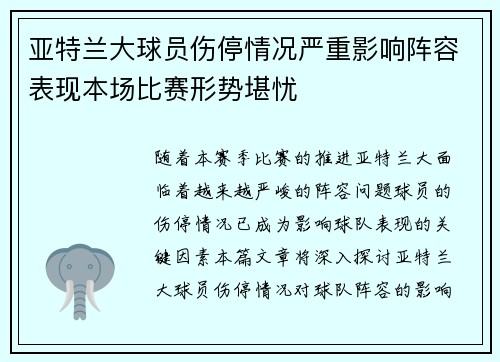 亚特兰大球员伤停情况严重影响阵容表现本场比赛形势堪忧

随着本赛季比赛的推进亚特兰大面临着越来越严峻的阵容问题球员的伤停情况已成为影响球队表现的关键因素本篇文章将深入探讨亚特兰大球员伤停情况对球队阵容的影响